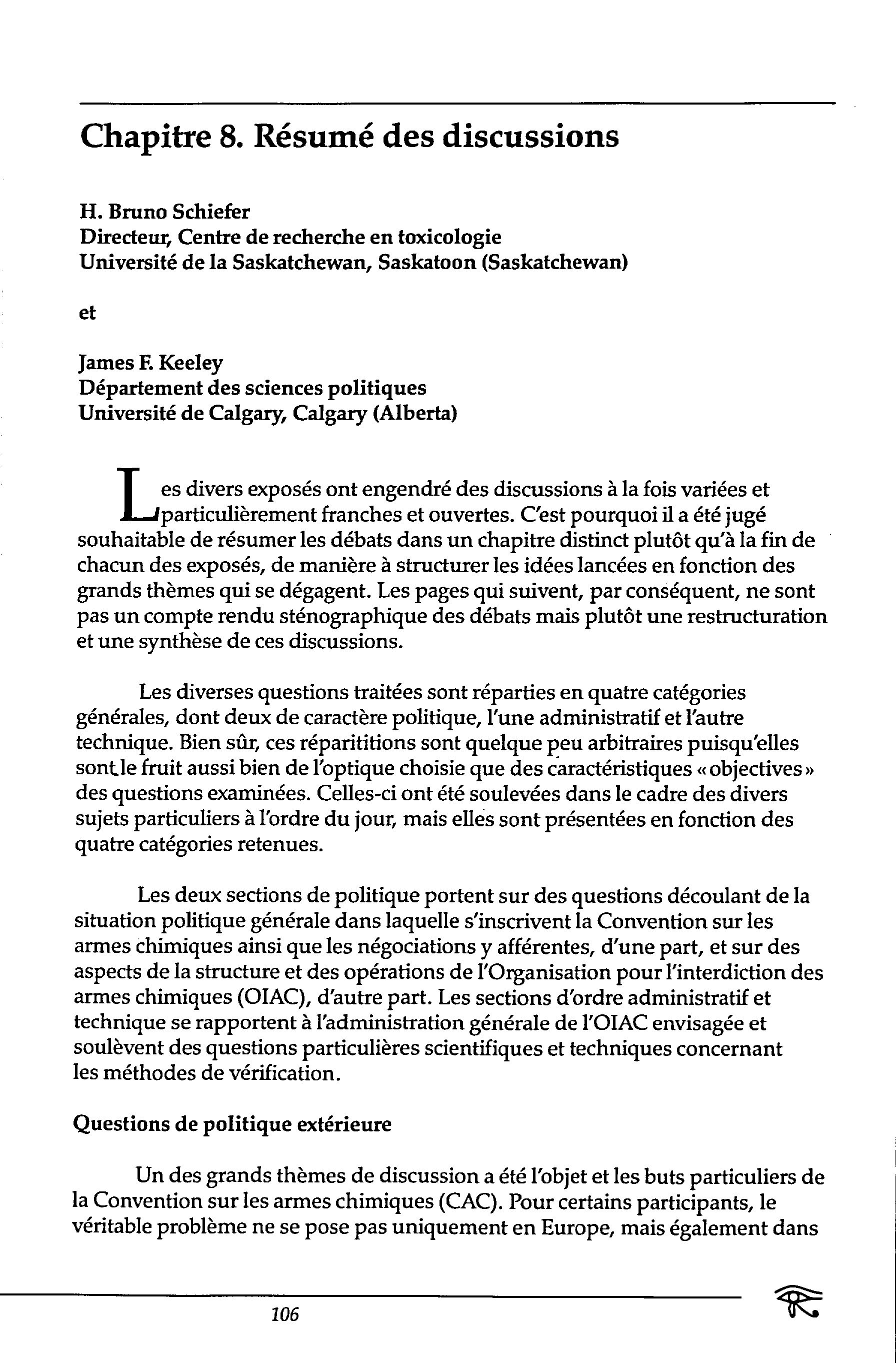 Chapitre 8. Résumé des discussions

H. Bruno Schiefer
Directeur, Centre de recherche en toxicologie
Université de la Saskatchewan, Saskatoon (Saskatchewan)

et

James F. Keeley
Département des sciences politiques
Université de Calgary, Calgary (Alberta)

Les divers exposés ont engendré des discussions à la fois variées et particulièrement franches et ouvertes. C'est pourquoi il a été jugé souhaitable de résumer les débats dans un chapitre distinct plutôt qu'à la fin de chacun des exposés, de manière à structurer les idées lancées en fonction des grands thèmes qui se dégagent. Les pages qui suivent, par conséquent, ne sont pas un compte rendu sténographique des débats mais plutôt une restructuration et une synthèse de ces discussions.

Les diverses questions traitées sont réparties en quatre catégories générales, dont deux de caractère politique, l'une administratif et l'autre technique. Bien sûr, ces réparititions sont quelque peu arbitraires puisqu'elles sont le fruit aussi bien de l'optique choisie que des caractéristiques « objectives » des questions examinées. Celles-ci ont été soulevées dans le cadre des divers sujets particuliers à l'ordre du jour, mais elles sont présentées en fonction des quatre catégories retenues.

Les deux sections de politique portent sur des questions découlant de la situation politique générale dans laquelle s'inscrivent la Convention sur les armes chimiques ainsi que les négociations y afférentes, d'une part, et sur des aspects de la structure et des opérations de l'Organisation pour l'interdiction des armes chimiques (OIAC), d'autre part. Les sections d'ordre administratif et technique se rapportent à l'administration générale de l'OIAC envisagée et soulèvent des questions particulières scientifiques et techniques concernant les méthodes de vérification.

Questions de politique extérieure

Un des grands thèmes de discussion a été l'objet et les buts particuliers de la Convention sur les armes chimiques (CAC). Pour certains participants, le véritable problème ne se pose pas uniquement en Europe, mais également dans

106